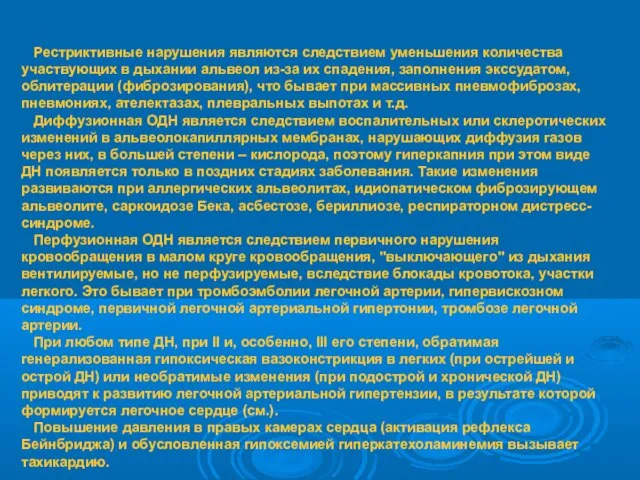 Рестриктивные нарушения являются следствием уменьшения количества участвующих в дыхании альвеол из-за их спадения, заполнения экссудатом, облитерации (фиброзирования), что бывает при массивных пневмофиброзах, пневмониях, ателектазах, плевральных выпотах и т.д.

Диффузионная ОДН является следствием воспалительных или склеротических изменений в альвеолокапиллярных мембранах, нарушающих диффузия газов через них, в большей степени – кислорода, поэтому гиперкапния при этом виде ДН появляется только в поздних стадиях заболевания. Такие изменения развиваются при аллергических альвеолитах, идиопатическом фиброзирующем альвеолите, саркоидозе Бека, асбестозе, бериллиозе, респираторном дистресс-синдроме.

Перфузионная ОДН является следствием первичного нарушения кровообращения в малом круге кровообращения, "выключающего" из дыхания вентилируемые, но не перфузируемые, вследствие блокады кровотока, участки легкого. Это бывает при тромбоэмболии легочной артерии, гипервискозном синдроме, первичной легочной артериальной гипертонии, тромбозе легочной артерии.

При любом типе ДН, при II и, особенно, III его степени, обратимая генерализованная гипоксическая вазоконстрикция в легких (при острейшей и острой ДН) или необратимые изменения (при подострой и хронической ДН) приводят к развитию легочной артериальной гипертензии, в результате которой формируется легочное сердце (см.).

Повышение давления в правых камерах сердца (активация рефлекса Бейнбриджа) и обусловленная гипоксемией гиперкатехоламинемия вызывает тахикардию.